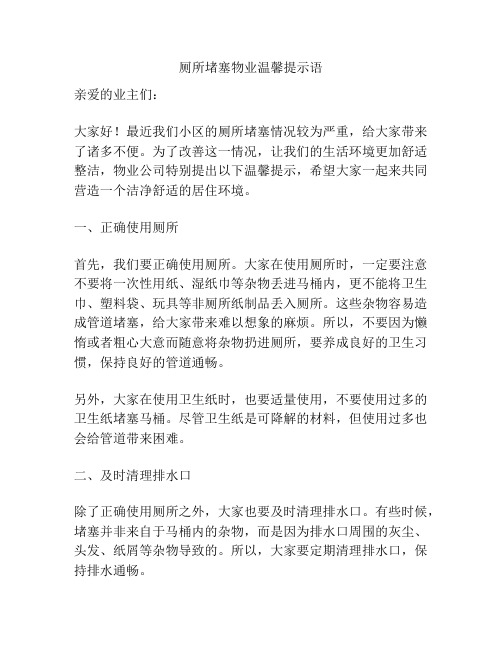 厕所堵塞物业温馨提示语

亲爱的业主们：

大家好！最近我们小区的厕所堵塞情况较为严重，给大家带来了诸多不便。为了改善这一情况，让我们的生活环境更加舒适整洁，物业公司特别提出以下温馨提示，希望大家一起来共同营造一个洁净舒适的居住环境。

一、正确使用厕所

首先，我们要正确使用厕所。大家在使用厕所时，一定要注意不要将一次性用纸、湿纸巾等杂物丢进马桶内，更不能将卫生巾、塑料袋、玩具等非厕所纸制品丢入厕所。这些杂物容易造成管道堵塞，给大家带来难以想象的麻烦。所以，不要因为懒惰或者粗心大意而随意将杂物扔进厕所，要养成良好的卫生习惯，保持良好的管道通畅。

另外，大家在使用卫生纸时，也要适量使用，不要使用过多的卫生纸堵塞马桶。尽管卫生纸是可降解的材料，但使用过多也会给管道带来困难。

二、及时清理排水口

除了正确使用厕所之外，大家也要及时清理排水口。有些时候，堵塞并非来自于马桶内的杂物，而是因为排水口周围的灰尘、头发、纸屑等杂物导致的。所以，大家要定期清理排水口，保持排水通畅。